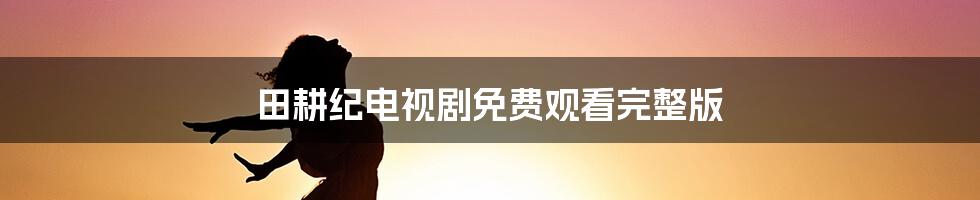 田耕纪电视剧免费观看完整版